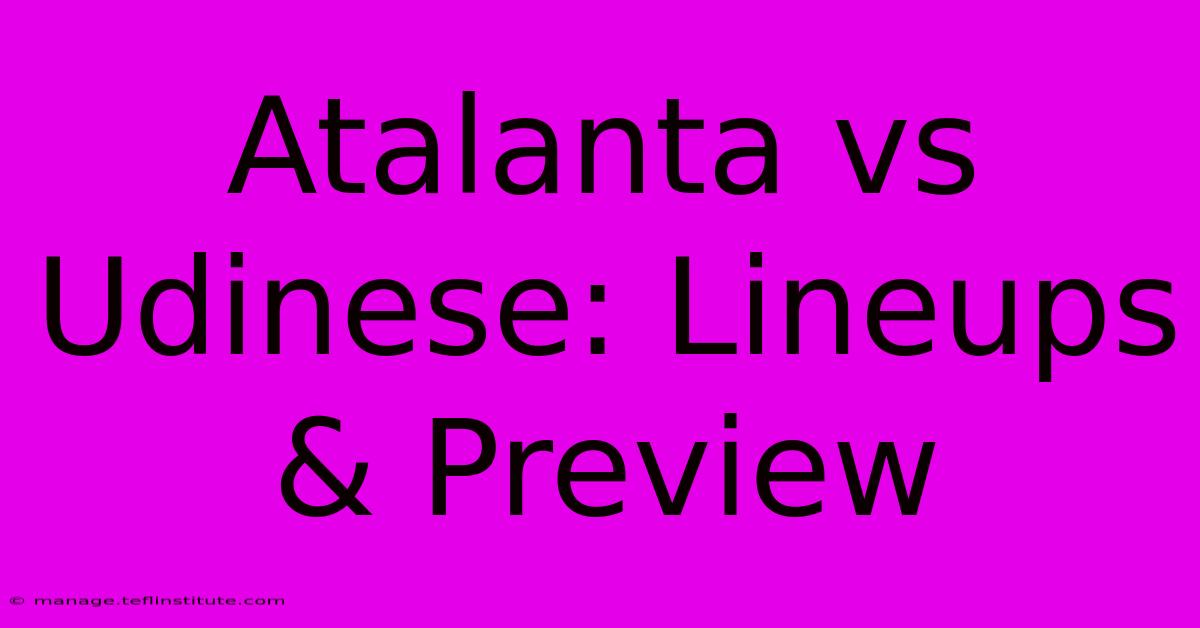 Atalanta vs Udinese: Lineups & Preview

© manage.teflinstitute.com